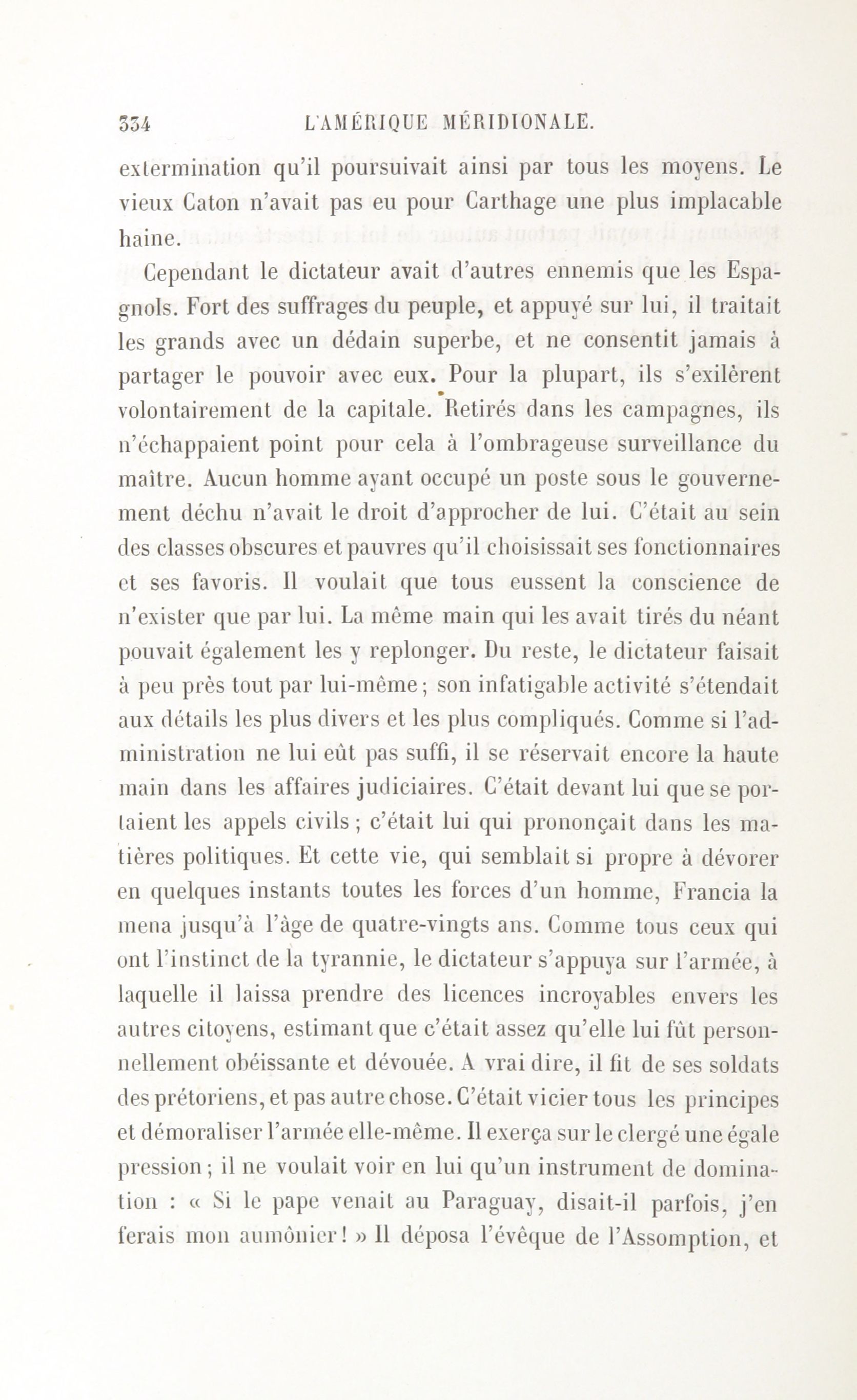 334 L'AMÉRIQUE MÉRIDIONALE.

extermination qu'il poursuivait ainsi par tous les moyens. Le vieux Caton n'avait pas eu pour Carthage une plus implacable haine.

Cependant le dictateur avait d'autres ennemis que les Espagnols. Fort des suffrages du peuple, et appuyé sur lui, il traitait les grands avec un dédain superbe, et ne consentit jamais à partager le pouvoir avec eux. Pour la plupart, ils s'exilèrent volontairement de la capitale. Retirés dans les campagnes, ils n'échappaient point pour cela à l'ombrageuse surveillance du maître. Aucun homme ayant occupé un poste sous le gouvernement déchu n'avait le droit d'approcher de lui. C'était au sein des classes obscures et pauvres qu'il choisissait ses fonctionnaires et ses favoris. Il voulait que tous eussent la conscience de n'exister que par lui. La même main qui les avait tirés du néant pouvait également les y replonger. Du reste, le dictateur faisait à peu près tout par lui-même; son infatigable activité s'étendait aux détails les plus divers et les plus compliqués. Comme si l'administration ne lui eût pas suffi, il se réservait encore la haute main dans les affaires judiciaires. C'était devant lui que se portaient les appels civils; c'était lui qui prononçait dans les matières politiques. Et cette vie, qui semblait si propre à dévorer en quelques instants toutes les forces d'un homme, Francia la mena jusqu'à l'âge de quatre-vingts ans. Comme tous ceux qui ont l'instinct de la tyrannie, le dictateur s'appuya sur l'armée, à laquelle il laissa prendre des licences incroyables envers les autres citoyens, estimant que c'était assez qu'elle lui fût personnellement obéissante et dévouée. A vrai dire, il fit de ses soldats des prétoriens, et pas autre chose. C'était vicier tous les principes et démoraliser l'armée elle-même. Il exerça sur le clergé une égale pression; il ne voulait voir en lui qu'un instrument de domination : « Si le pape venait au Paraguay, disait-il parfois, j'en ferais mon aumônier! » Il déposa l'évêque de l'Assomption, et